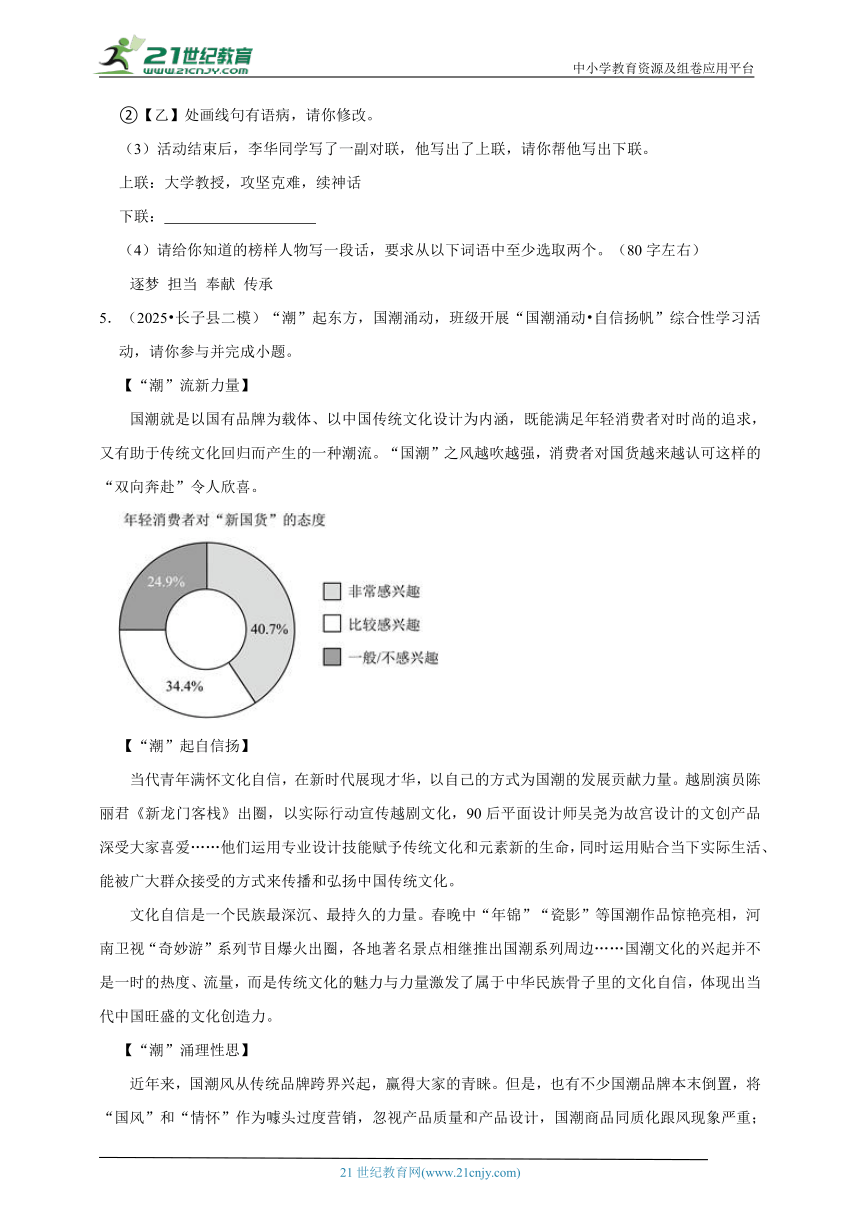 21世纪教育
www.21cnjy.com
中小学教育资源及组卷应用平台

②【乙】处画线句有语病，请你修改。

（3）活动结束后，李华同学写了一副对联，他写出了上联，请你帮他写出下联。

上联：大学教授，攻坚克难，续神话

下联：____________________

（4）请给你知道的榜样人物写一段话，要求从以下词语中至少选取两个。（80 字左右）

逐梦 担当 奉献 传承

5. （2025•长子县二模）“潮”起东方，国潮涌动，班级开展“国潮涌动•自信扬帆”综合性学习活动，请你参与并完成小题。

【“潮”流新力量】

国潮就是以国有品牌为载体、以中国传统文化设计为内涵，既能满足年轻消费者对时尚的追求，又有助于传统文化回归而产生的一种潮流。“国潮”之风越吹越强，消费者对国货越来越认可这样的“双向奔赴”令人欣喜。

年轻消费者对“新国货”的态度

24.9%
40.7%
34.4%
非常感兴趣
比较感兴趣
一般/不感兴趣

【“潮”起自信扬】

当代青年满怀文化自信，在新时代展现才华，以自己的方式为国潮的发展贡献力量。越剧演员陈丽君《新龙门客栈》出圈，以实际行动宣传越剧文化，90 后平面设计师吴尧为故宫设计的文创产品深受大家喜爱……他们运用专业设计技能赋予传统文化和元素新的生命，同时运用贴合当下实际生活、能被广大群众接受的方式来传播和弘扬中国传统文化。

文化自信是一个民族最深沉、最持久的力量。春晚中“年锦”“瓷影”等国潮作品惊艳亮相，河南卫视“奇妙游”系列节目爆火出圈，各地著名景点相继推出国潮系列周边……国潮文化的兴起并不是一时的热度、流量，而是传统文化的魅力与力量激发了属于中华民族骨子里的文化自信，体现出当代中国旺盛的文化创造力。

【“潮”涌理性思】

近年来，国潮风从传统品牌跨界兴起，赢得大家的青睐。但是，也有不少国潮品牌本末倒置，将“国风”和“情怀”作为噱头过度营销，忽视产品质量和产品设计，国潮商品同质化跟风现象严重；

21 世纪教育网(www.21cnjy.com)